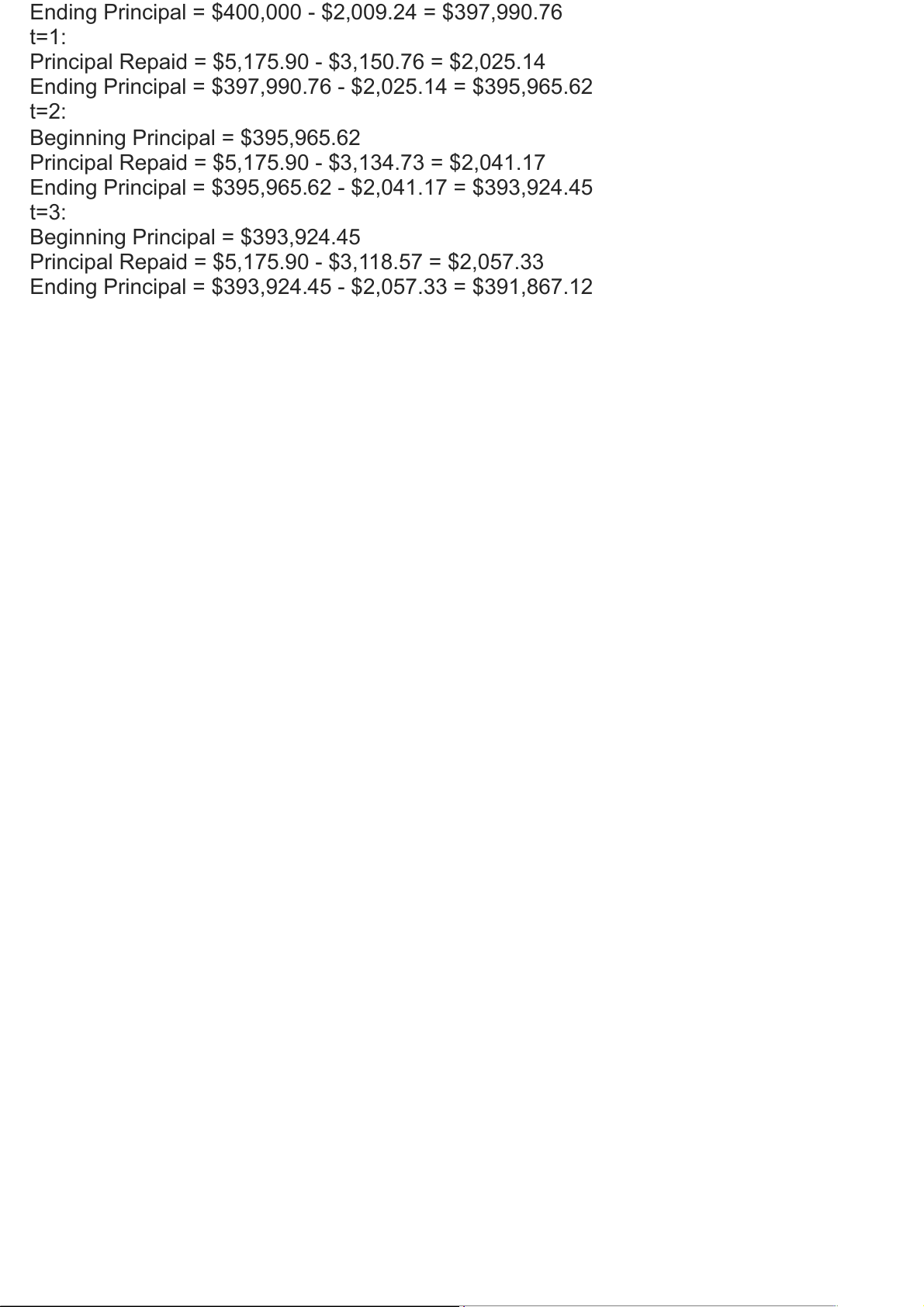 Ending Principal = $400,000 - $2,009.24 = $397,990.76
t=1:
Principal Repaid = $5,175.90 - $3,150.76 = $2,025.14
Ending Principal = $397,990.76 - $2,025.14 = $395,965.62
t=2:
Beginning Principal = $395,965.62
Principal Repaid = $5,175.90 - $3,134.73 = $2,041.17
Ending Principal = $395,965.62 - $2,041.17 = $393,924.45
t=3:
Beginning Principal = $393,924.45
Principal Repaid = $5,175.90 - $3,118.57 = $2,057.33
Ending Principal = $393,924.45 - $2,057.33 = $391,867.12